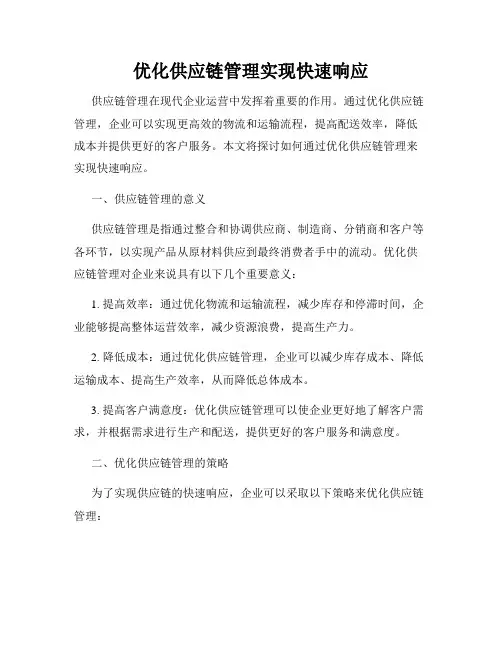 优化供应链管理实现快速响应

供应链管理在现代企业运营中发挥着重要的作用。通过优化供应链管理，企业可以实现更高效的物流和运输流程，提高配送效率，降低成本并提供更好的客户服务。本文将探讨如何通过优化供应链管理来实现快速响应。

一、供应链管理的意义

供应链管理是指通过整合和协调供应商、制造商、分销商和客户等各环节，以实现产品从原材料供应到最终消费者手中的流动。优化供应链管理对企业来说具有以下几个重要意义：

1. 提高效率：通过优化物流和运输流程，减少库存和停滞时间，企业能够提高整体运营效率，减少资源浪费，提高生产力。

2. 降低成本：通过优化供应链管理，企业可以减少库存成本、降低运输成本、提高生产效率，从而降低总体成本。

3. 提高客户满意度：优化供应链管理可以使企业更好地了解客户需求，并根据需求进行生产和配送，提供更好的客户服务和满意度。

二、优化供应链管理的策略

为了实现供应链的快速响应，企业可以采取以下策略来优化供应链管理：